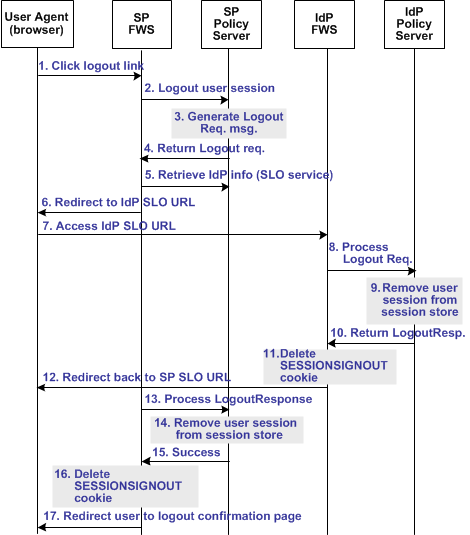 User Agent (browser)

SP FWS

SP Policy Server

IdP FWS

IdP Policy Server

1. Click logout link

2. Logout user session

3. Generate Logout Req. msg.

4. Return Logout req.

5. Retrieve IdP info (SLO service)

6. Redirect to IdP SLO URL

7. Access IdP SLO URL

8. Process Logout Req.

9. Remove user session from session store

10. Return LogoutResp.

11. Delete SESSIONSIGNOUT cookie

12. Redirect back to SP SLO URL

13. Process LogoutResponse

14. Remove user session from session store

15. Success

16. Delete SESSIONSIGNOUT cookie

17. Redirect user to logout confirmation page